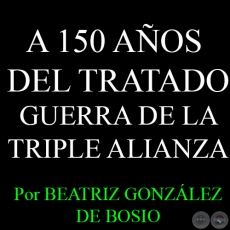 A 150 AÑOS DEL TRATADO GUERRA DE LA TRIPLE ALIANZA

Por BEATRIZ GONZÁLEZ DE BOSIO